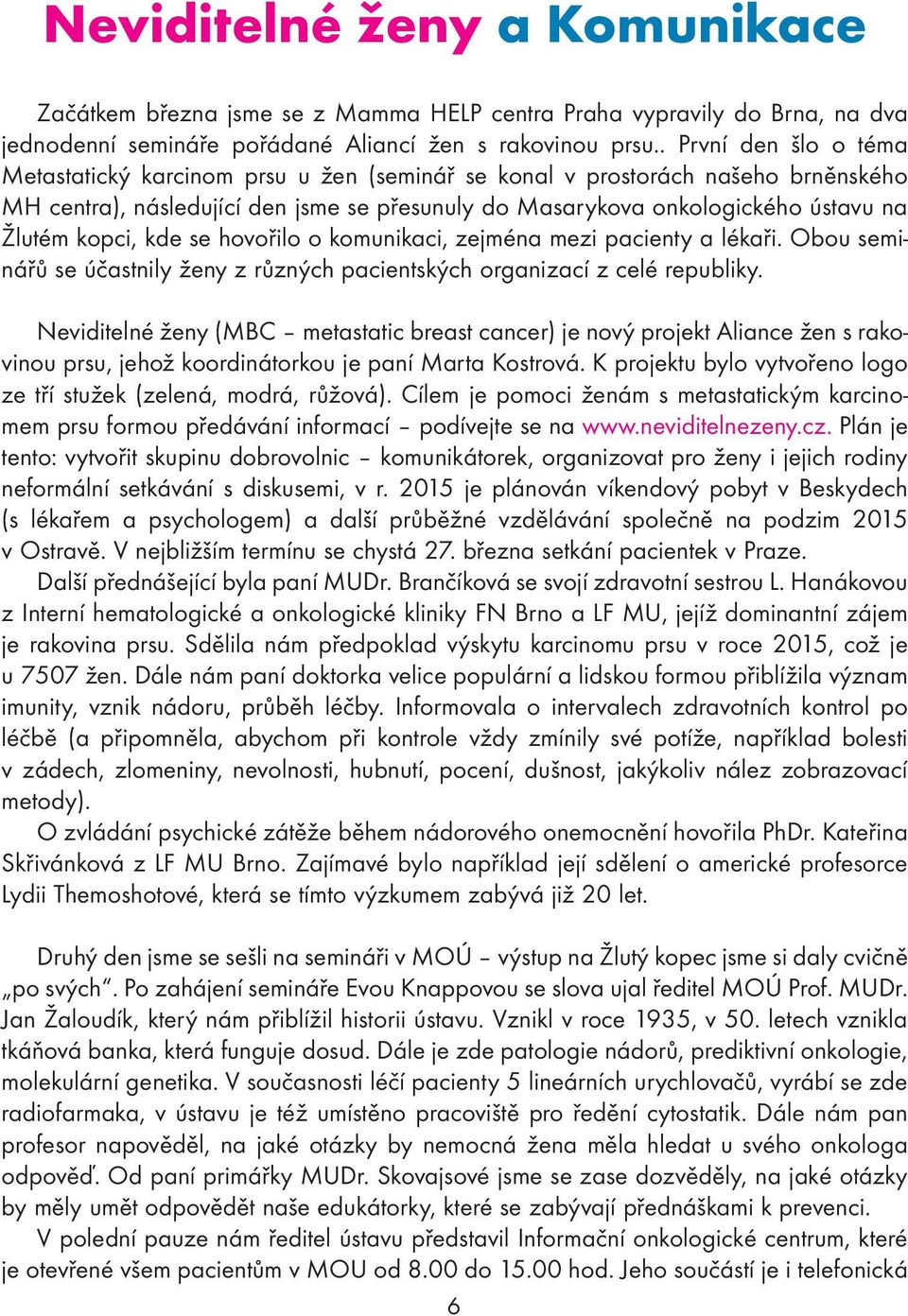 Neviditelné ženy a Komunikace

Začátkem března jsme se z Mamma HELP centra Praha vypravily do Brna, na dva jednodenní semináře pořádané Aliancí žen s rakovinou prsu.. První den šlo o téma Metastatický karcinom prsu u žen (seminář se konal v prostorách našeho brněnského MH centra), následující den jsme se přesunuly do Masarykova onkologického ústavu na Žlutém kopci, kde se hovořilo o komunikaci, zejména mezi pacienty a lékaři. Obou seminářů se účastnily ženy z různých pacientských organizací z celé republiky.

Neviditelné ženy (MBC – metastatic breast cancer) je nový projekt Aliance žen s rakovinou prsu, jehož koordinátorkou je paní Marta Kostrová. K projektu bylo vytvořeno logo ze tří stužek (zelená, modrá, růžová). Cílem je pomoci ženám s metastatickým karcinomem prsu formou předávání informací – podívejte se na www.neviditelnezeny.cz. Plán je tento: vytvořit skupinu dobrovolnic – komunikátorek, organizovat pro ženy i jejich rodiny neformální setkávání s diskusemi, v r. 2015 je plánován víkendový pobyt v Beskydech (s lékařem a psychologem) a další průběžné vzdělávání společně na podzim 2015 v Ostravě. V nejbližším termínu se chystá 27. března setkání pacientek v Praze.
Další přednášející byla paní MUDr. Brančíková se svojí zdravotní sestrou L. Hanákovou z Interní hematologické a onkologické kliniky FN Brno a LF MU, jejíž dominantní zájem je rakovina prsu. Sdělila nám předpoklad výskytu karcinomu prsu v roce 2015, což je u 7507 žen. Dále nám paní doktorka velice populární a lidskou formou přiblížila význam imunity, vznik nádoru, průběh léčby. Informovala o intervalech zdravotních kontrol po léčbě (a připomněla, abychom při kontrole vždy zmínily své potíže, například bolesti v zádech, zlomeniny, nevolnosti, hubnutí, pocení, dušnost, jakýkoliv nález zobrazovací metody).
O zvládání psychické zátěže během nádorového onemocnění hovořila PhDr. Kateřina Skřivánková z LF MU Brno. Zajímavé bylo například její sdělení o americké profesorce Lydii Themoshotové, která se tímto výzkumem zabývá již 20 let.

Druhý den jsme se sešli na semináři v MOÚ – výstup na Žlutý kopec jsme si daly cvičně „po svých“. Po zahájení semináře Evou Knappovou se slova ujal ředitel MOÚ Prof. MUDr. Jan Žaloudík, který nám přiblížil historii ústavu. Vznikl v roce 1935, v 50. letech vznikla tkáňová banka, která funguje dosud. Dále je zde patologie nádorů, prediktivní onkologie, molekulární genetika. V současnosti léčí pacienty 5 lineárních urychlovačů, vyrábí se zde radiofarmaka, v ústavu je též umístěno pracoviště pro ředění cytostatik. Dále nám pan profesor napověděl, na jaké otázky by nemocná žena měla hledat u svého onkologa odpověď. Od paní primářky MUDr. Skovajsové jsme se zase dozvěděly, na jaké otázky by měly umět odpovědět naše edukátorky, které se zabývají přednáškami k prevenci.
V polední pauze nám ředitel ústavu představil Informační onkologické centrum, které je otevřené všem pacientům v MOU od 8.00 do 15.00 hod. Jeho součástí je i telefonická

6